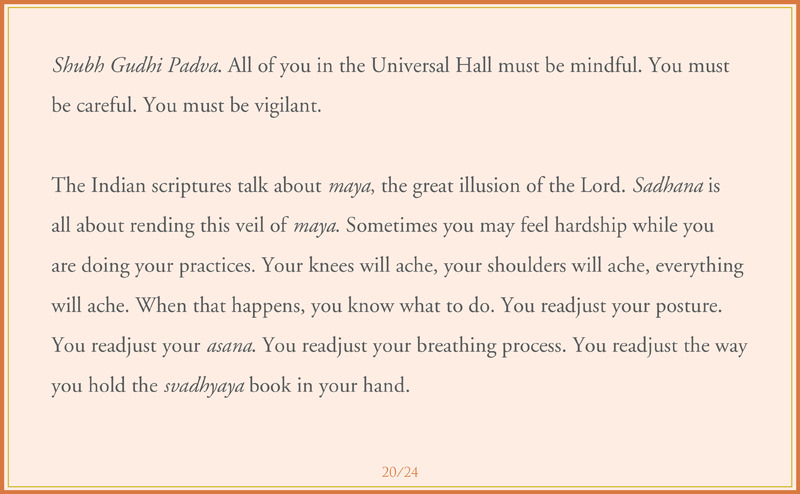 Shubh Gudhi Padva. All of you in the Universal Hall must be mindful. You must be careful. You must be vigilant.

The Indian scriptures talk about maya, the great illusion of the Lord. Sadhana is all about rending this veil of maya. Sometimes you may feel hardship while you are doing your practices. Your knees will ache, your shoulders will ache, everything will ache. When that happens, you know what to do. You readjust your posture. You readjust your asana. You readjust your breathing process. You readjust the way you hold the svadhyaya book in your hand.

20/24